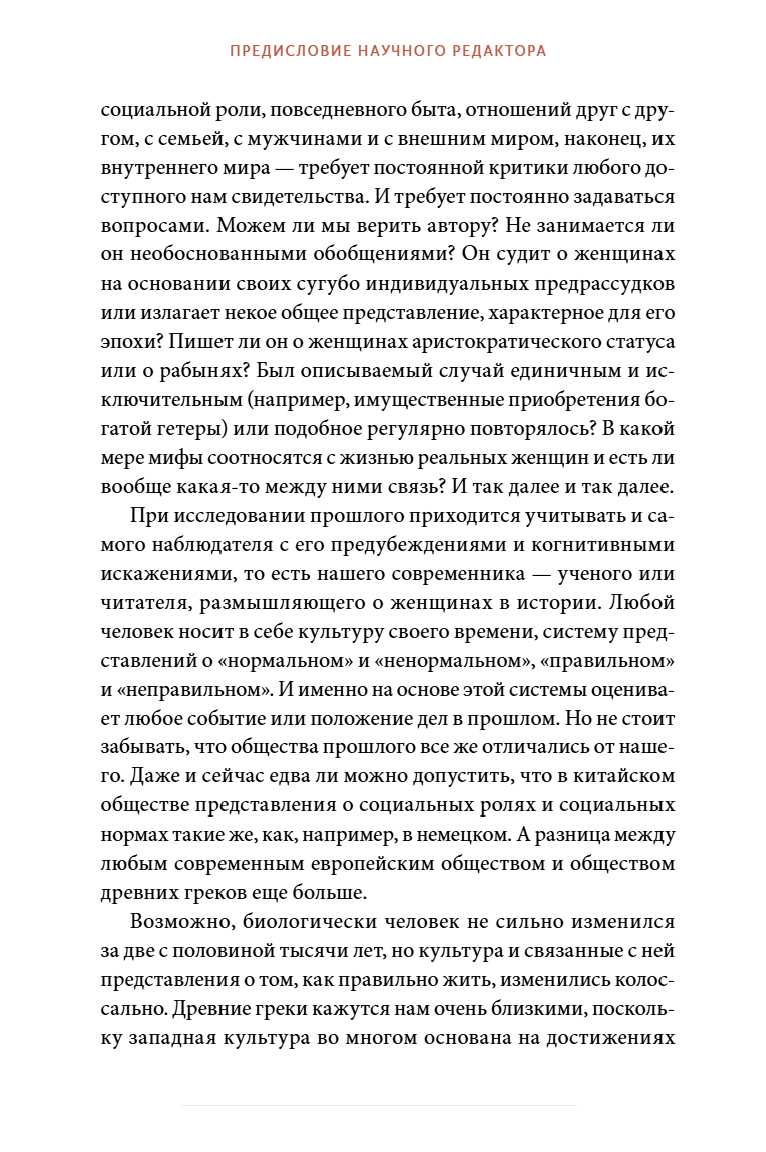 ПРЕДИСЛОВИЕ НАУЧНОГО РЕДАКТОРА

социальной роли, повседневного быта, отношений друг с другом, с семьей, с мужчинами и с внешним миром, наконец, их внутреннего мира — требует постоянной критики любого доступного нам свидетельства. И требует постоянно задаваться вопросами. Можем ли мы верить автору? Не занимается ли он необоснованными обобщениями? Он судит о женщинах на основании своих сугубо индивидуальных предрассудков или излагает некое общее представление, характерное для его эпохи? Пишет ли он о женщинах аристократического статуса или о рабынях? Был описываемый случай единичным и исключительным (например, имущественные приобретения богатой гетеры) или подобное регулярно повторялось? В какой мере мифы соотносятся с жизнью реальных женщин и есть ли вообще какая-то между ними связь? И так далее и так далее.

При исследовании прошлого приходится учитывать и самого наблюдателя с его предубеждениями и когнитивными искажениями, то есть нашего современника — ученого или читателя, размышляющего о женщинах в истории. Любой человек носит в себе культуру своего времени, систему представлений о «нормальном» и «ненормальном», «правильном» и «неправильном». И именно на основе этой системы оценивает любое событие или положение дел в прошлом. Но не стоит забывать, что общества прошлого все же отличались от нашего. Даже и сейчас едва ли можно допустить, что в китайском обществе представления о социальных ролях и социальных нормах такие же, как, например, в немецком. А разница между любым современным европейским обществом и обществом древних греков еще больше.

Возможно, биологически человек не сильно изменился за две с половиной тысячи лет, но культура и связанные с ней представления о том, как правильно жить, изменились колоссально. Древние греки кажутся нам очень близкими, поскольку западная культура во многом основана на достижениях